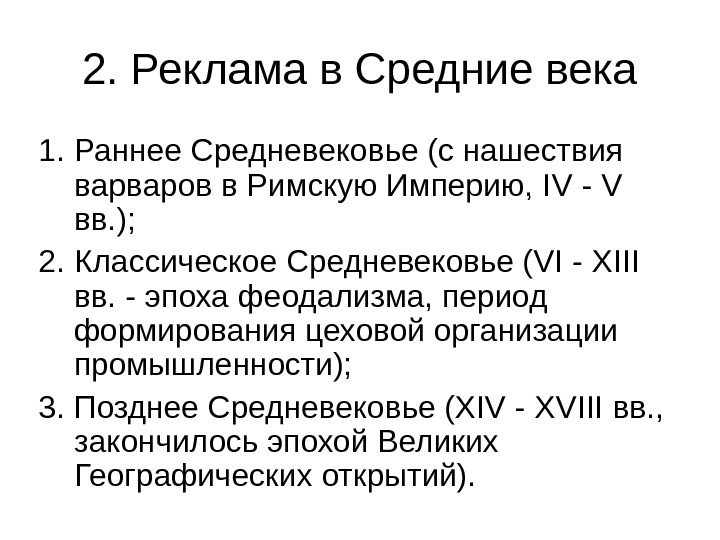 2. Реклама в Средние века

1. Раннее Средневековье (с нашествия варваров в Римскую Империю, IV - V вв.);
2. Классическое Средневековье (VI - XIII вв. - эпоха феодализма, период формирования цеховой организации промышленности);
3. Позднее Средневековье (XIV - XVIII вв., закончилось эпохой Великих Географических открытий).